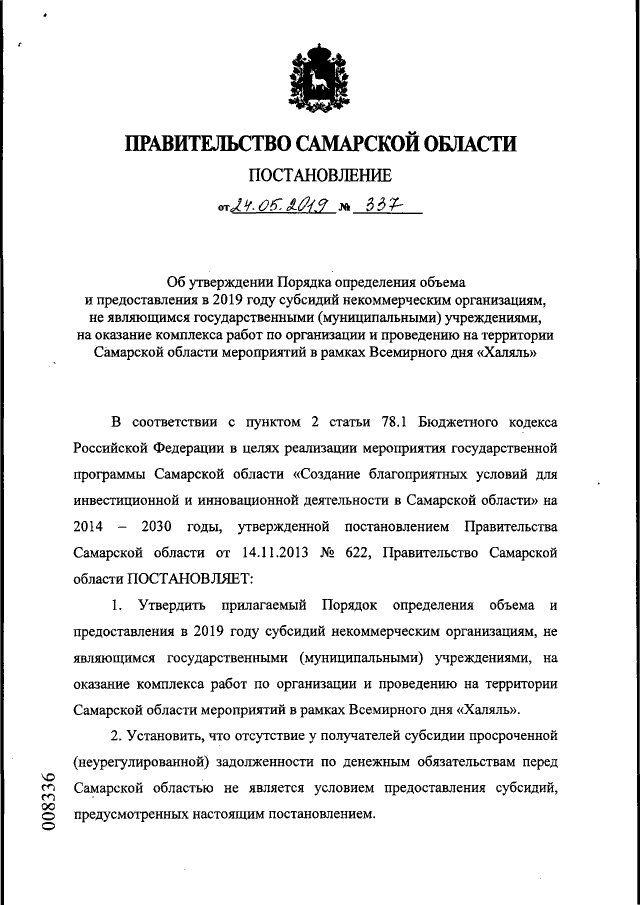 ПРАВИТЕЛЬСТВО САМАРСКОЙ ОБЛАСТИ

ПОСТАНОВЛЕНИЕ

от 24.05.2019 № 337

Об утверждении Порядка определения объема и предоставления в 2019 году субсидий некоммерческим организациям, не являющимся государственными (муниципальными) учреждениями, на оказание комплекса работ по организации и проведению на территории Самарской области мероприятий в рамках Всемирного дня «Халяль»

В соответствии с пунктом 2 статьи 78.1 Бюджетного кодекса Российской Федерации в целях реализации мероприятия государственной программы Самарской области «Создание благоприятных условий для инвестиционной и инновационной деятельности в Самарской области» на 2014 – 2030 годы, утвержденной постановлением Правительства Самарской области от 14.11.2013 № 622, Правительство Самарской области ПОСТАНОВЛЯЕТ:

1. Утвердить прилагаемый Порядок определения объема и предоставления в 2019 году субсидий некоммерческим организациям, не являющимся государственными (муниципальными) учреждениями, на оказание комплекса работ по организации и проведению на территории Самарской области мероприятий в рамках Всемирного дня «Халяль».

2. Установить, что отсутствие у получателей субсидии просроченной (неурегулированной) задолженности по денежным обязательствам перед Самарской областью не является условием предоставления субсидий, предусмотренных настоящим постановлением.

008336